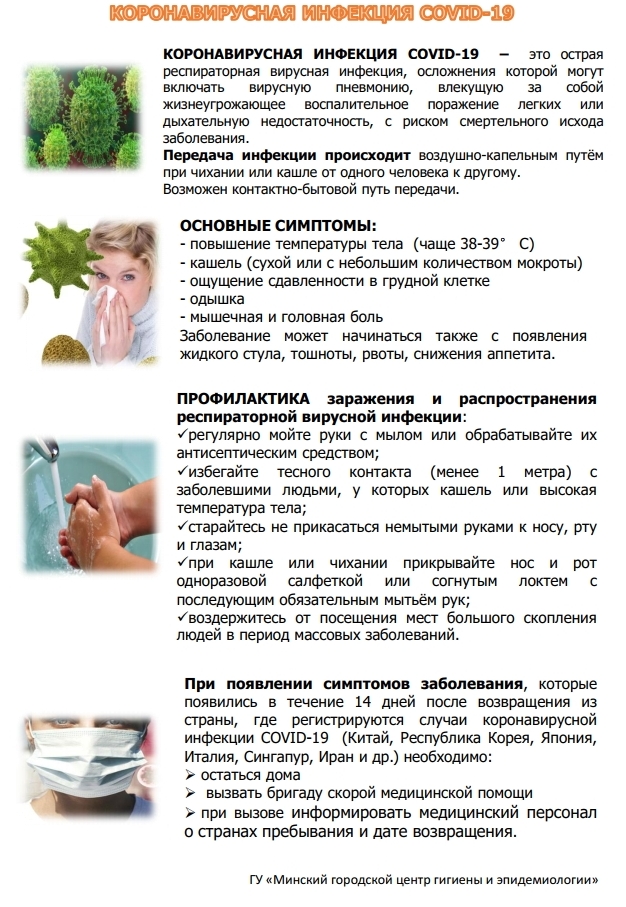 КОРОНАВИРУСНАЯ ИНФЕКЦИЯ COVID-19

КОРОНАВИРУСНАЯ ИНФЕКЦИЯ COVID-19 – это острая респираторная вирусная инфекция, осложнения которой могут включать вирусную пневмонию, влекущую за собой жизнеугрожающее воспалительное поражение легких или дыхательную недостаточность, с риском смертельного исхода заболевания.
Передача инфекции происходит воздушно-капельным путём при чихании или кашле от одного человека к другому.
Возможен контактно-бытовой путь передачи.

ОСНОВНЫЕ СИМПТОМЫ:
- повышение температуры тела (чаще 38-39° С)
- кашель (сухой или с небольшим количеством мокроты)
- ощущение сдавленности в грудной клетке
- одышка
- мышечная и головная боль
Заболевание может начинаться также с появления жидкого стула, тошноты, рвоты, снижения аппетита.

ПРОФИЛАКТИКА заражения и распространения респираторной вирусной инфекции:
✓регулярно мойте руки с мылом или обрабатывайте их антисептическим средством;
✓избегайте тесного контакта (менее 1 метра) с заболевшими людьми, у которых кашель или высокая температура тела;
✓старайтесь не прикасаться немытыми руками к носу, рту и глазам;
✓при кашле или чихании прикрывайте нос и рот одноразовой салфеткой или согнутым локтем с последующим обязательным мытьём рук;
✓воздержитесь от посещения мест большого скопления людей в период массовых заболеваний.

При появлении симптомов заболевания, которые появились в течение 14 дней после возвращения из страны, где регистрируются случаи коронавирусной инфекции COVID-19 (Китай, Республика Корея, Япония, Италия, Сингапур, Иран и др.) необходимо:
➢ остаться дома
➢ вызвать бригаду скорой медицинской помощи
➢ при вызове информировать медицинский персонал о странах пребывания и дате возвращения.

ГУ «Минский городской центр гигиены и эпидемиологии»